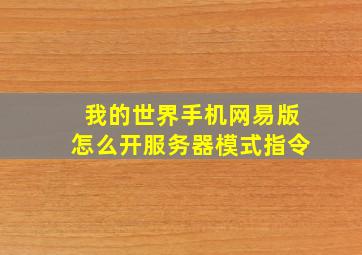 我的世界手机网易版
怎么开服务器模式指令